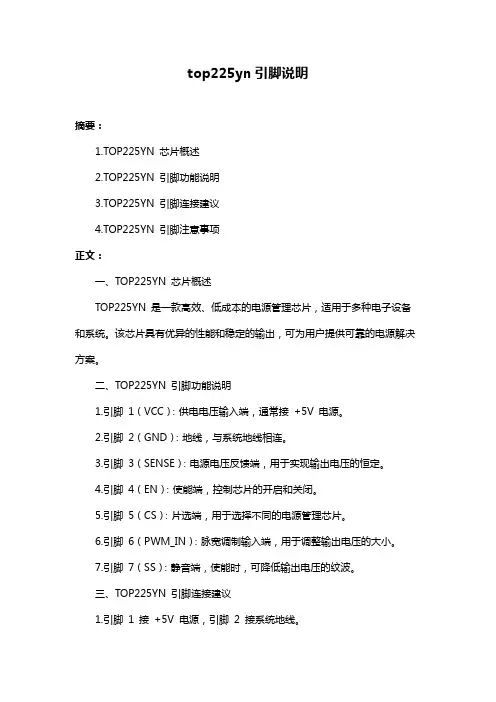 top225yn 引脚说明

摘要：

1.TOP225YN 芯片概述

2.TOP225YN 引脚功能说明

3.TOP225YN 引脚连接建议

4.TOP225YN 引脚注意事项

正文：

一、TOP225YN 芯片概述

TOP225YN 是一款高效、低成本的电源管理芯片，适用于多种电子设备和系统。该芯片具有优异的性能和稳定的输出，可为用户提供可靠的电源解决方案。

二、TOP225YN 引脚功能说明

1.引脚 1（VCC）：供电电压输入端，通常接 +5V 电源。

2.引脚 2（GND）：地线，与系统地线相连。

3.引脚 3（SENSE）：电源电压反馈端，用于实现输出电压的恒定。

4.引脚 4（EN）：使能端，控制芯片的开启和关闭。

5.引脚 5（CS）：片选端，用于选择不同的电源管理芯片。

6.引脚 6（PWM_IN）：脉宽调制输入端，用于调整输出电压的大小。

7.引脚 7（SS）：静音端，使能时，可降低输出电压的纹波。

三、TOP225YN 引脚连接建议

1.引脚 1 接 +5V 电源，引脚 2 接系统地线。